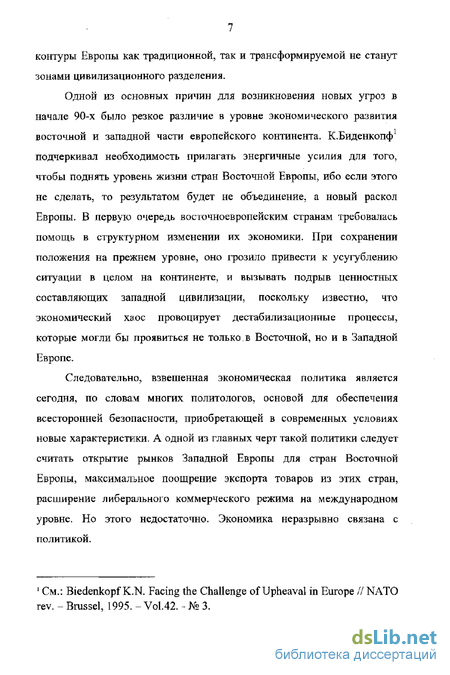 7

контуры Европы как традиционной, так и трансформируемой не станут зонами цивилизационного разделения.

Одной из основных причин для возникновения новых угроз в начале 90-х было резкое различие в уровне экономического развития восточной и западной части европейского континента. К.Биденкопф$^1$ подчеркивал необходимость прилагать энергичные усилия для того, чтобы поднять уровень жизни стран Восточной Европы, ибо если этого не сделать, то результатом будет не объединение, а новый раскол Европы. В первую очередь восточноевропейским странам требовалась помощь в структурном изменении их экономики. При сохранении положения на прежнем уровне, оно грозило привести к усугублению ситуации в целом на континенте, и вызывать подрыв ценностных составляющих западной цивилизации, поскольку известно, что экономический хаос провоцирует дестабилизационные процессы, которые могли бы проявиться не только в Восточной, но и в Западной Европе.

Следовательно, взвешенная экономическая политика является сегодня, по словам многих политологов, основой для обеспечения всесторонней безопасности, приобретающей в современных условиях новые характеристики. А одной из главных черт такой политики следует считать открытие рынков Западной Европы для стран Восточной Европы, максимальное поощрение экспорта товаров из этих стран, расширение либерального коммерческого режима на международном уровне. Но этого недостаточно. Экономика неразрывно связана с политикой.

$^1$ См.: Biedenkopf K.N. Facing the Challenge of Upheaval in Europe // NATO rev. – Brussel, 1995. – Vol.42. - № 3.

dsLib.net
библиотека диссертаций